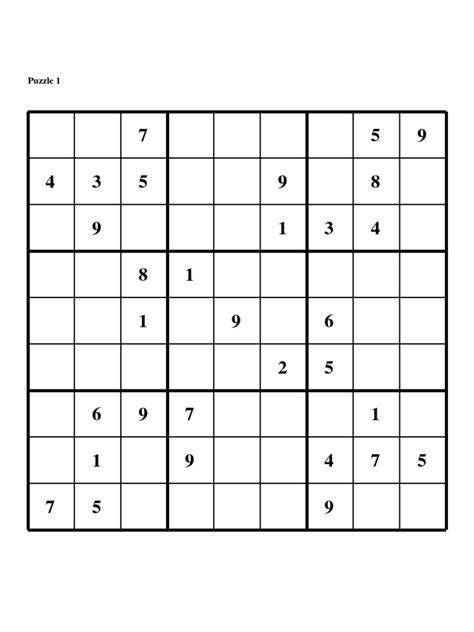 Puzzle 1

|  |  | 7 |  |  |  |  | 5 | 9 |
|---|---|---|---|---|---|---|---|---|
| 4 | 3 | 5 |  |  | 9 |  | 8 |  |
|  | 9 |  |  |  | 1 | 3 | 4 |  |
|  |  | 8 | 1 |  |  |  |  |  |
|  |  | 1 |  | 9 |  | 6 |  |  |
|  |  |  |  |  | 2 | 5 |  |  |
|  | 6 | 9 | 7 |  |  |  | 1 |  |
|  | 1 |  | 9 |  |  | 4 | 7 | 5 |
| 7 | 5 |  |  |  |  | 9 |  |  |